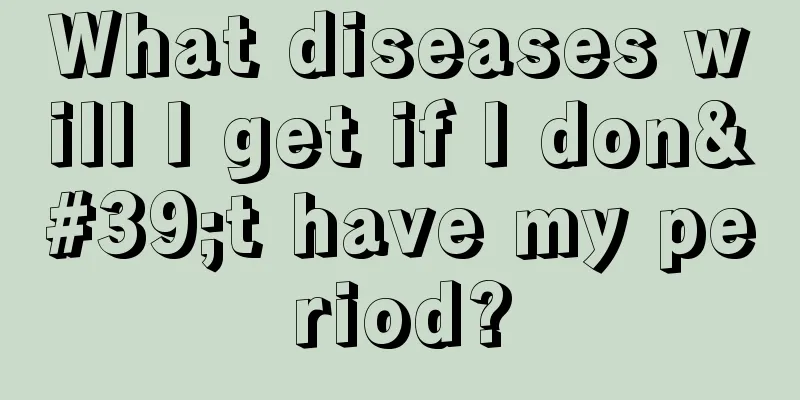 What diseases will I get if I don&#39;t have my period?